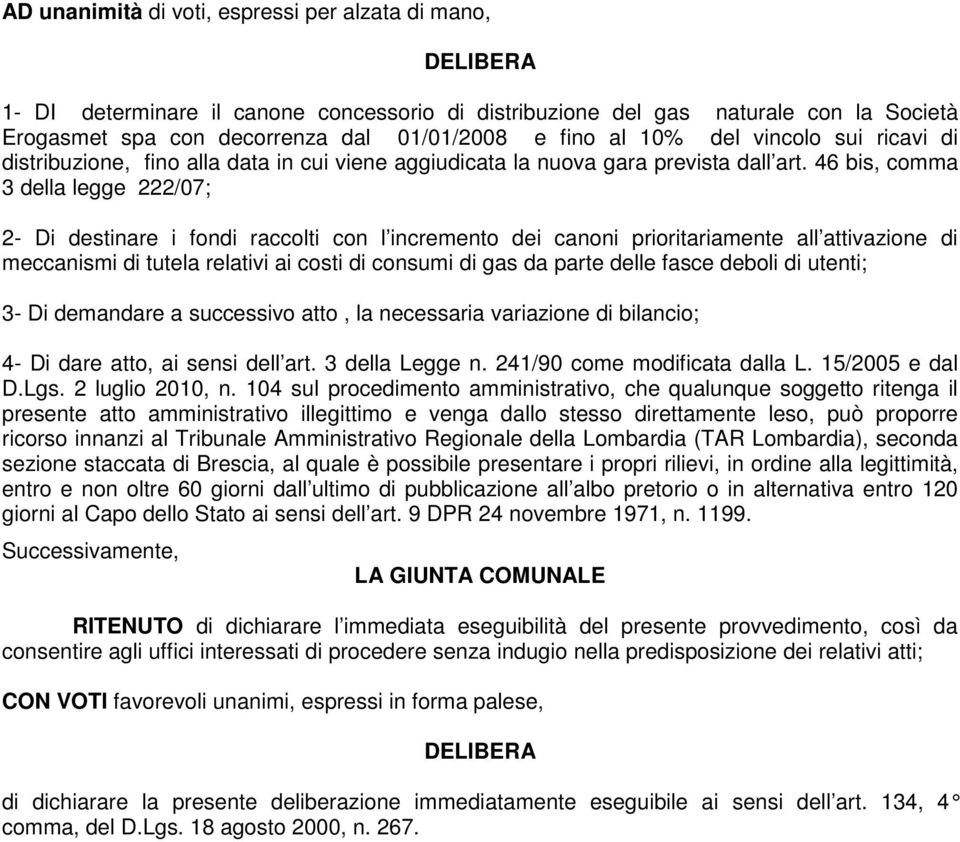 AD unanimità di voti, espressi per alzata di mano,

DELIBERA

1- DI determinare il canone concessorio di distribuzione del gas naturale con la Società Erogasmet spa con decorrenza dal 01/01/2008 e fino al 10% del vincolo sui ricavi di distribuzione, fino alla data in cui viene aggiudicata la nuova gara prevista dall'art. 46 bis, comma 3 della legge 222/07;

2- Di destinare i fondi raccolti con l'incremento dei canoni prioritariamente all'attivazione di meccanismi di tutela relativi ai costi di consumi di gas da parte delle fasce deboli di utenti;

3- Di demandare a successivo atto , la necessaria variazione di bilancio;

4- Di dare atto, ai sensi dell'art. 3 della Legge n. 241/90 come modificata dalla L. 15/2005 e dal D.Lgs. 2 luglio 2010, n. 104 sul procedimento amministrativo, che qualunque soggetto ritenga il presente atto amministrativo illegittimo e venga dallo stesso direttamente leso, può proporre ricorso innanzi al Tribunale Amministrativo Regionale della Lombardia (TAR Lombardia), seconda sezione staccata di Brescia, al quale è possibile presentare i propri rilievi, in ordine alla legittimità, entro e non oltre 60 giorni dall'ultimo di pubblicazione all'albo pretorio o in alternativa entro 120 giorni al Capo dello Stato ai sensi dell'art. 9 DPR 24 novembre 1971, n. 1199.

Successivamente,

LA GIUNTA COMUNALE

RITENUTO di dichiarare l'immediata eseguibilità del presente provvedimento, così da consentire agli uffici interessati di procedere senza indugio nella predisposizione dei relativi atti;

CON VOTI favorevoli unanimi, espressi in forma palese,

DELIBERA

di dichiarare la presente deliberazione immediatamente eseguibile ai sensi dell'art. 134, 4° comma, del D.Lgs. 18 agosto 2000, n. 267.